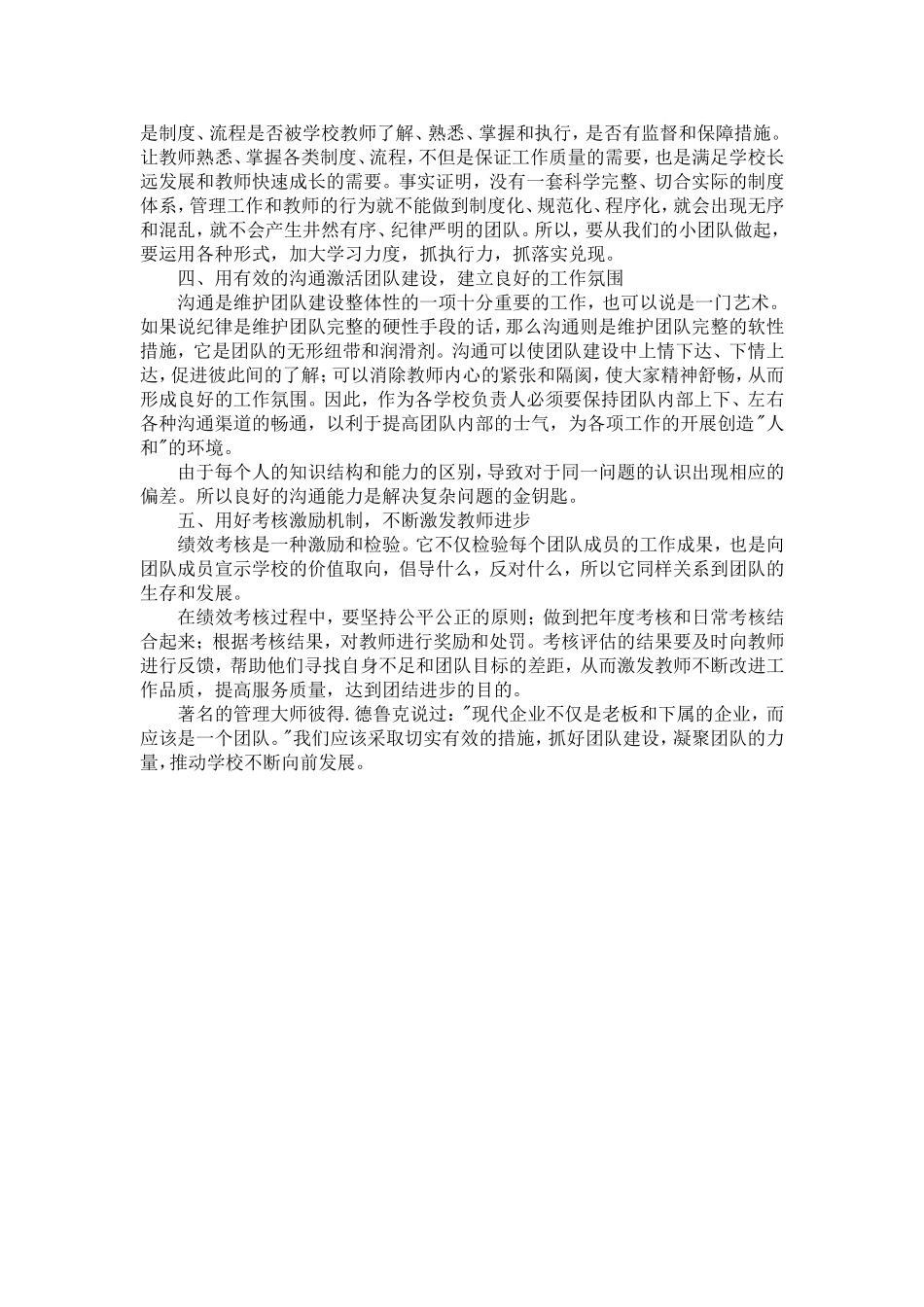 是制度、流程是否被学校教师了解、熟悉、掌握和执行，是否有监督和保障措施。让教师熟悉、掌握各类制度、流程，不但是保证工作质量的需要，也是满足学校长远发展和教师快速成长的需要。事实证明，没有一套科学完整、切合实际的制度体系，管理工作和教师的行为就不能做到制度化、规范化、程序化，就会出现无序和混乱，就不会产生井然有序、纪律严明的团队。所以，要从我们的小团队做起，要运用各种形式，加大学习力度，抓执行力，抓落实兑现。

四、用有效的沟通激活团队建设，建立良好的工作氛围

沟通是维护团队建设整体性的一项十分重要的工作，也可以说是一门艺术。如果说纪律是维护团队完整的硬性手段的话，那么沟通则是维护团队完整的软性措施，它是团队的无形纽带和润滑剂。沟通可以使团队建设中上情下达、下情上达，促进彼此间的了解；可以消除教师内心的紧张和隔阂，使大家精神舒畅，从而形成良好的工作氛围。因此，作为各学校负责人必须要保持团队内部上下、左右各种沟通渠道的畅通，以利于提高团队内部的士气，为各项工作的开展创造"人和"的环境。

由于每个人的知识结构和能力的区别，导致对于同一问题的认识出现相应的偏差。所以良好的沟通能力是解决复杂问题的金钥匙。

五、用好考核激励机制，不断激发教师进步

绩效考核是一种激励和检验。它不仅检验每个团队成员的工作成果，也是向团队成员宣示学校的价值取向，倡导什么，反对什么，所以它同样关系到团队的生存和发展。

在绩效考核过程中，要坚持公平公正的原则；做到把年度考核和日常考核结合起来；根据考核结果，对教师进行奖励和处罚。考核评估的结果要及时向教师进行反馈，帮助他们寻找自身不足和团队目标的差距，从而激发教师不断改进工作品质，提高服务质量，达到团结进步的目的。

著名的管理大师彼得.德鲁克说过："现代企业不仅是老板和下属的企业，而应该是一个团队。"我们应该采取切实有效的措施，抓好团队建设，凝聚团队的力量，推动学校不断向前发展。